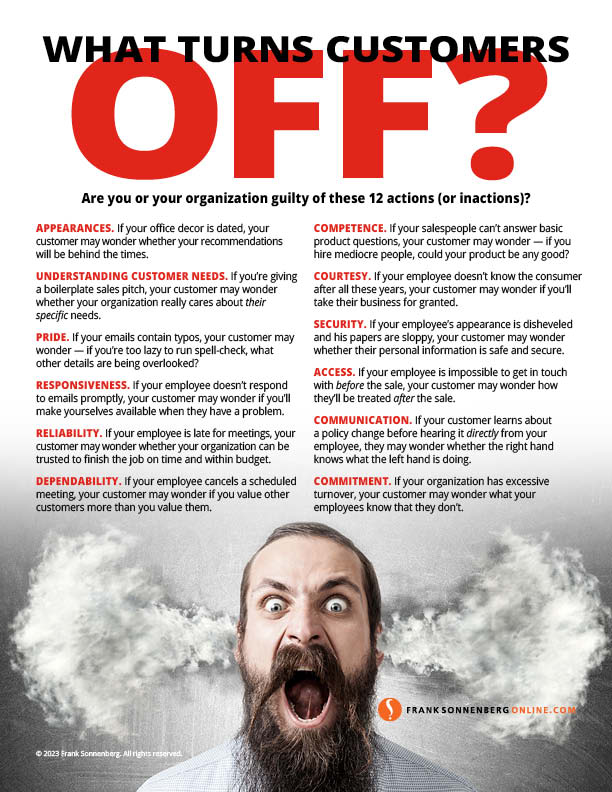 WHAT TURNS CUSTOMERS

OFF?

Are you or your organization guilty of these 12 actions (or inactions)?

APPEARANCES. If your office decor is dated, your customer may wonder whether your recommendations will be behind the times.

UNDERSTANDING CUSTOMER NEEDS. If you're giving a boilerplate sales pitch, your customer may wonder whether your organization really cares about their specific needs.

PRIDE. If your emails contain typos, your customer may wonder — if you're too lazy to run spell-check, what other details are being overlooked?

RESPONSIVENESS. If your employee doesn't respond to emails promptly, your customer may wonder if you'll make yourselves available when they have a problem.

RELIABILITY. If your employee is late for meetings, your customer may wonder whether your organization can be trusted to finish the job on time and within budget.

DEPENDABILITY. If your employee cancels a scheduled meeting, your customer may wonder if you value other customers more than you value them.

COMPETENCE. If your salespeople can't answer basic product questions, your customer may wonder — if you hire mediocre people, could your product be any good?

COURTESY. If your employee doesn't know the consumer after all these years, your customer may wonder if you'll take their business for granted.

SECURITY. If your employee's appearance is disheveled and his papers are sloppy, your customer may wonder whether their personal information is safe and secure.

ACCESS. If your employee is impossible to get in touch with before the sale, your customer may wonder how they'll be treated after the sale.

COMMUNICATION. If your customer learns about a policy change before hearing it directly from your employee, they may wonder whether the right hand knows what the left hand is doing.

COMMITMENT. If your organization has excessive turnover, your customer may wonder what your employees know that they don't.

FRANK SONNENBERG ONLINE.COM

© 2023 Frank Sonnenberg. All rights reserved.